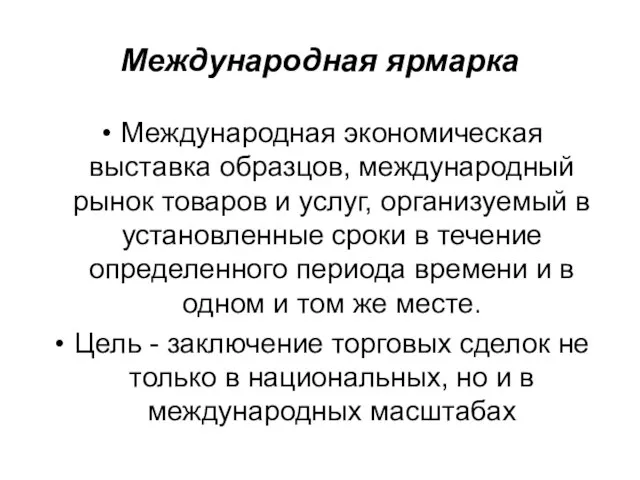 Международная ярмарка

• Международная экономическая выставка образцов, международный рынок товаров и услуг, организуемый в установленные сроки в течение определенного периода времени и в одном и том же месте.

• Цель - заключение торговых сделок не только в национальных, но и в международных масштабах